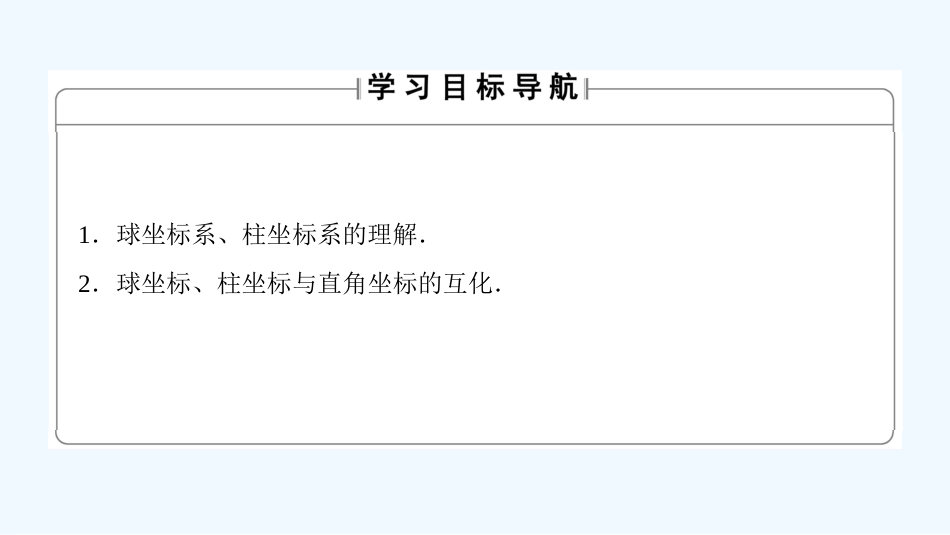 学习目标导航

1．球坐标系、柱坐标系的理解．

2．球坐标、柱坐标与直角坐标的互化．